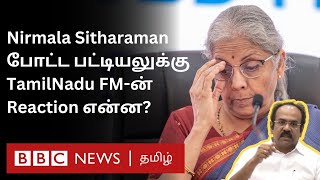 Nirmala Sitharaman போட்ட பட்டியலுக்கு TamilNadu FM-ன் Reaction என்ன?

BBC NEWS | தமிழ்